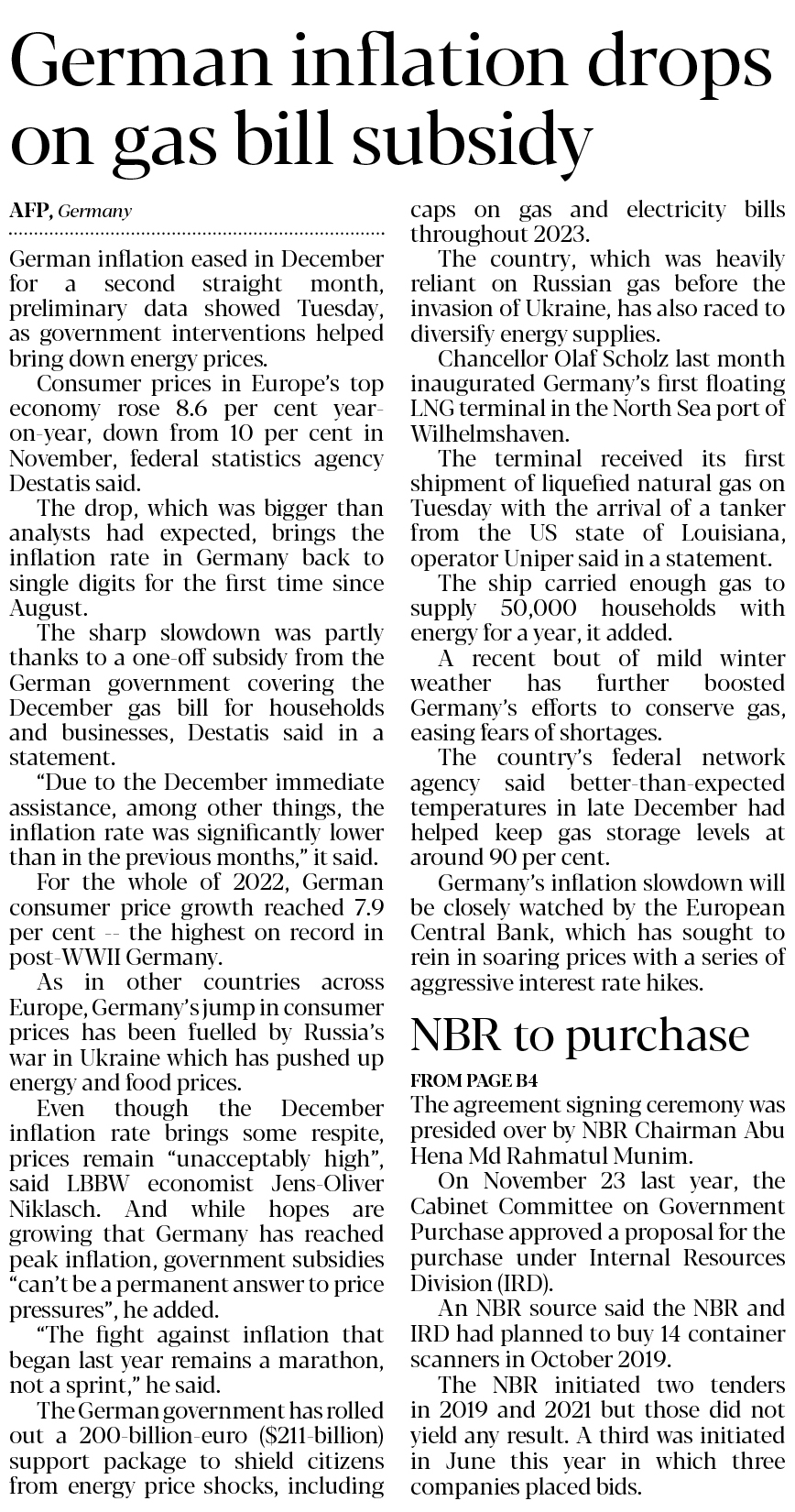 German inflation drops on gas bill subsidy

AFP, Germany

German inflation eased in December for a second straight month, preliminary data showed Tuesday, as government interventions helped bring down energy prices.

Consumer prices in Europe's top economy rose 8.6 per cent year-on-year, down from 10 per cent in November, federal statistics agency Destatis said.

The drop, which was bigger than analysts had expected, brings the inflation rate in Germany back to single digits for the first time since August.

The sharp slowdown was partly thanks to a one-off subsidy from the German government covering the December gas bill for households and businesses, Destatis said in a statement.

"Due to the December immediate assistance, among other things, the inflation rate was significantly lower than in the previous months," it said.

For the whole of 2022, German consumer price growth reached 7.9 per cent -- the highest on record in post-WWII Germany.

As in other countries across Europe, Germany's jump in consumer prices has been fuelled by Russia's war in Ukraine which has pushed up energy and food prices.

Even though the December inflation rate brings some respite, prices remain "unacceptably high", said LBBW economist Jens-Oliver Niklasch. And while hopes are growing that Germany has reached peak inflation, government subsidies "can't be a permanent answer to price pressures", he added.

"The fight against inflation that began last year remains a marathon, not a sprint," he said.

The German government has rolled out a 200-billion-euro ($211-billion) support package to shield citizens from energy price shocks, including caps on gas and electricity bills throughout 2023.

The country, which was heavily reliant on Russian gas before the invasion of Ukraine, has also raced to diversify energy supplies.

Chancellor Olaf Scholz last month inaugurated Germany's first floating LNG terminal in the North Sea port of Wilhelmshaven.

The terminal received its first shipment of liquefied natural gas on Tuesday with the arrival of a tanker from the US state of Louisiana, operator Uniper said in a statement.

The ship carried enough gas to supply 50,000 households with energy for a year, it added.

A recent bout of mild winter weather has further boosted Germany's efforts to conserve gas, easing fears of shortages.

The country's federal network agency said better-than-expected temperatures in late December had helped keep gas storage levels at around 90 per cent.

Germany's inflation slowdown will be closely watched by the European Central Bank, which has sought to rein in soaring prices with a series of aggressive interest rate hikes.

NBR to purchase

FROM PAGE B4

The agreement signing ceremony was presided over by NBR Chairman Abu Hena Md Rahmatul Munim.

On November 23 last year, the Cabinet Committee on Government Purchase approved a proposal for the purchase under Internal Resources Division (IRD).

An NBR source said the NBR and IRD had planned to buy 14 container scanners in October 2019.

The NBR initiated two tenders in 2019 and 2021 but those did not yield any result. A third was initiated in June this year in which three companies placed bids.